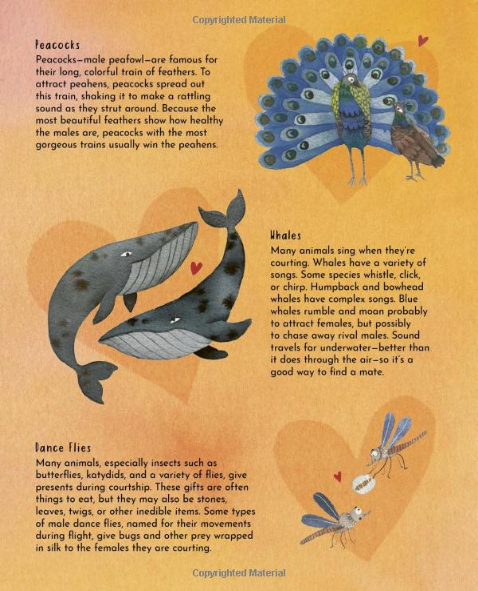 Copyrighted Material

Peacocks
Peacocks—male peafowl—are famous for their long, colorful train of feathers. To attract peahens, peacocks spread out this train, shaking it to make a rattling sound as they strut around. Because the most beautiful feathers show how healthy the males are, peacocks with the most gorgeous trains usually win the peahens.

Whales
Many animals sing when they're courting. Whales have a variety of songs. Some species whistle, click, or chirp. Humpback and bowhead whales have complex songs. Blue whales rumble and moan probably to attract females, but possibly to chase away rival males. Sound travels far underwater—better than it does through the air—so it's a good way to find a mate.

Dance Flies
Many animals, especially insects such as butterflies, katydids, and a variety of flies, give presents during courtship. These gifts are often things to eat, but they may also be stones, leaves, twigs, or other inedible items. Some types of male dance flies, named for their movements during flight, give bugs and other prey wrapped in silk to the females they are courting.

Copyrighted Material